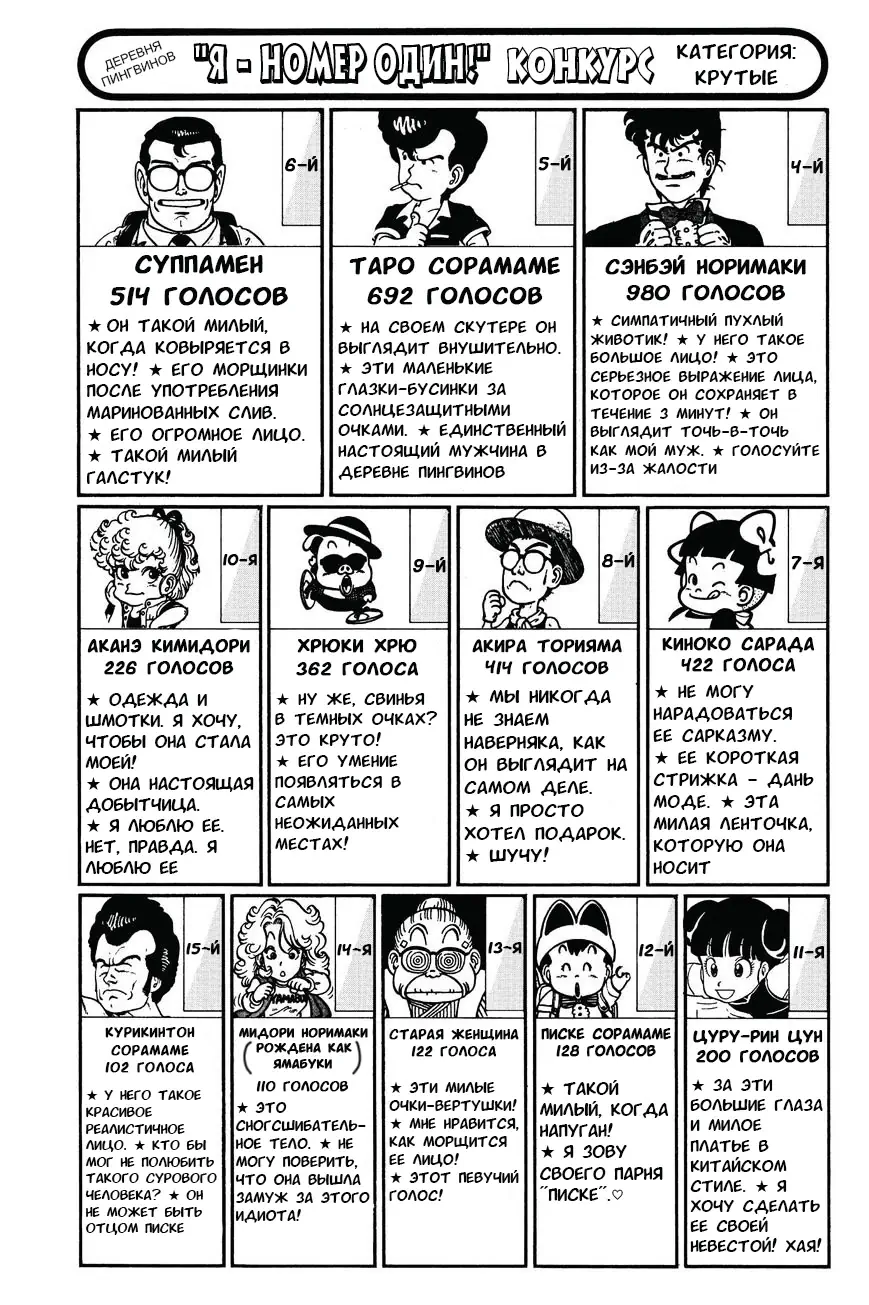 ДЕРЕВНЯ ПИНГВИНОВ "Я - НОМЕР ОДИН!" КОНКУРС КАТЕГОРИЯ: КРУТЫЕ

6-Й
СУППАМЕН
514 ГОЛОСОВ
★ ОН ТАКОЙ МИЛЫЙ, КОГДА КОВЫРЯЕТСЯ В НОСУ! ★ ЕГО МОРЩИНКИ ПОСЛЕ УПОТРЕБЛЕНИЯ МАРИНОВАННЫХ СЛИВ. ★ ЕГО ОГРОМНОЕ ЛИЦО. ★ ТАКОЙ МИЛЫЙ ГАЛСТУК!

5-Й
ТАРО СОРАМАМЕ
692 ГОЛОСОВ
★ НА СВОЕМ СКУТЕРЕ ОН ВЫГЛЯДИТ ВНУШИТЕЛЬНО. ★ ЭТИ МАЛЕНЬКИЕ ГЛАЗКИ-БУСИНКИ ЗА СОЛНЦЕЗАЩИТНЫМИ ОЧКАМИ. ★ ЕДИНСТВЕННЫЙ НАСТОЯЩИЙ МУЖЧИНА В ДЕРЕВНЕ ПИНГВИНОВ

4-Й
СЭНБЭЙ НОРИМАКИ
980 ГОЛОСОВ
★ СИМПАТИЧНЫЙ ПУХЛЫЙ ЖИВОТИК! ★ У НЕГО ТАКОЕ БОЛЬШОЕ ЛИЦО! ★ ЭТО СЕРЬЕЗНОЕ ВЫРАЖЕНИЕ ЛИЦА, КОТОРОЕ ОН СОХРАНЯЕТ В ТЕЧЕНИЕ 3 МИНУТ! ★ ОН ВЫГЛЯДИТ ТОЧЬ-В-ТОЧЬ КАК МОЙ МУЖ. ★ ГОЛОСУЙТЕ ИЗ-ЗА ЖАЛОСТИ

10-Я
АКАНЭ КИМИДОРИ
226 ГОЛОСОВ
★ ОДЕЖДА И ШМОТКИ. Я ХОЧУ, ЧТОБЫ ОНА СТАЛА МОЕЙ! ★ ОНА НАСТОЯЩАЯ ДОБЫТЧИЦА. ★ Я ЛЮБЛЮ ЕЕ. НЕТ, ПРАВДА. Я ЛЮБЛЮ ЕЕ

9-Й
ХРЮКИ ХРЮ
362 ГОЛОСА
★ НУ ЖЕ, СВИНЬЯ В ТЕМНЫХ ОЧКАХ? ЭТО КРУТО! ★ ЕГО УМЕНИЕ ПОЯВЛЯТЬСЯ В САМЫХ НЕОЖИДАННЫХ МЕСТАХ!

8-Й
АКИРА ТОРИЯМА
414 ГОЛОСОВ
★ МЫ НИКОГДА НЕ ЗНАЕМ НАВЕРНЯКА, КАК ОН ВЫГЛЯДИТ НА САМОМ ДЕЛЕ. ★ Я ПРОСТО ХОТЕЛ ПОДАРОК. ★ ШУЧУ!

7-Я
КИНОКО САРАДА
422 ГОЛОСА
★ НЕ МОГУ НАРАДОВАТЬСЯ ЕЕ САРКАЗМУ. ★ ЕЕ КОРОТКАЯ СТРИЖКА - ДАНЬ МОДЕ. ★ ЭТА МИЛАЯ ЛЕНТОЧКА, КОТОРУЮ ОНА НОСИТ

15-Й
КУРИКИНТОН СОРАМАМЕ
102 ГОЛОСА
★ У НЕГО ТАКОЕ КРАСИВОЕ РЕАЛИСТИЧНОЕ ЛИЦО. ★ КТО БЫ МОГ НЕ ПОЛЮБИТЬ ТАКОГО СУРОВОГО ЧЕЛОВЕКА? ★ ОН НЕ МОЖЕТ БЫТЬ ОТЦОМ ПИСКЕ

14-Я
МИДОРИ НОРИМАКИ (РОЖДЕНА КАК ЯМАБУКИ)
110 ГОЛОСОВ
★ ЭТО СНОГСШИБАТЕЛЬНОЕ ТЕЛО. ★ НЕ МОГУ ПОВЕРИТЬ, ЧТО ОНА ВЫШЛА ЗАМУЖ ЗА ЭТОГО ИДИОТА!

13-Я
СТАРАЯ ЖЕНЩИНА
122 ГОЛОСА
★ ЭТИ МИЛЫЕ ОЧКИ-ВЕРТУШКИ! ★ МНЕ НРАВИТСЯ, КАК МОРЩИТСЯ ЕЕ ЛИЦО! ★ ЭТОТ ПЕВУЧИЙ ГОЛОС!

12-Й
ПИСКЕ СОРАМАМЕ
128 ГОЛОСОВ
★ ТАКОЙ МИЛЫЙ, КОГДА НАПУГАН! ★ Я ЗОВУ СВОЕГО ПАРНЯ "ПИСКЕ".♡

11-Я
ЦУРУ-РИН ЦУН
200 ГОЛОСОВ
★ ЗА ЭТИ БОЛЬШИЕ ГЛАЗА И МИЛОЕ ПЛАТЬЕ В КИТАЙСКОМ СТИЛЕ. ★ Я ХОЧУ СДЕЛАТЬ ЕЕ СВОЕЙ НЕВЕСТОЙ! ХАЯ!